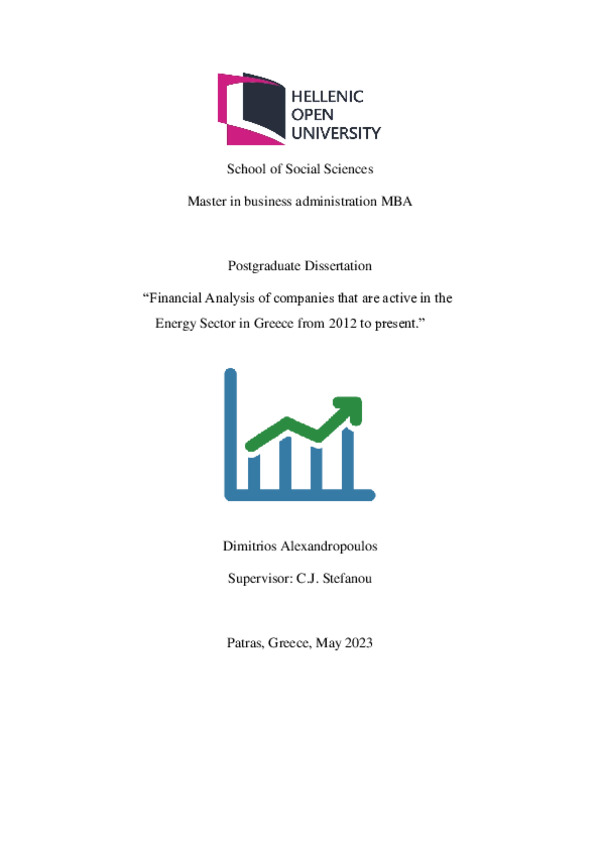 HELLENIC
OPEN
UNIVERSITY

School of Social Sciences

Master in business administration MBA

Postgraduate Dissertation

“Financial Analysis of companies that are active in the Energy Sector in Greece from 2012 to present.”

Dimitrios Alexandropoulos

Supervisor: C.J. Stefanou

Patras, Greece, May 2023